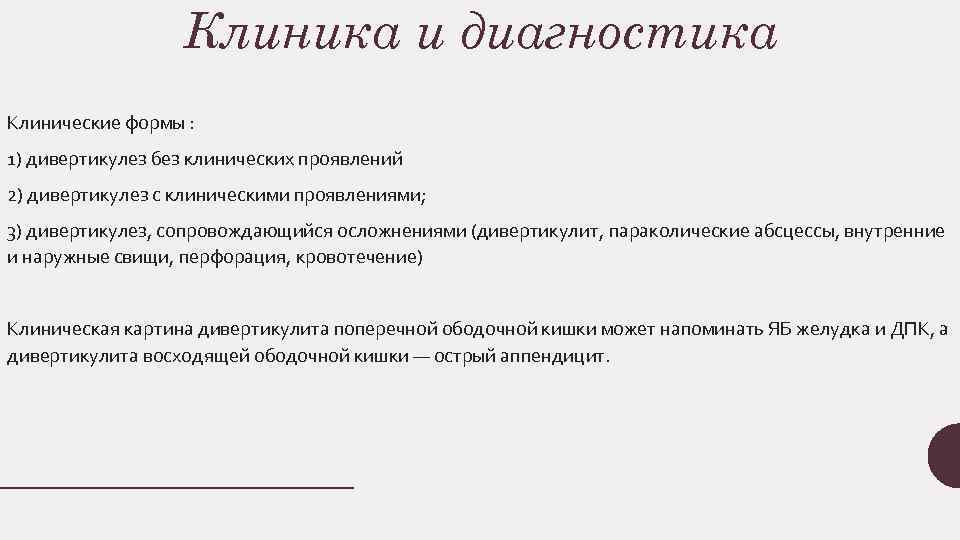 Клиника и диагностика

Клинические формы :

1) дивертикулез без клинических проявлений

2) дивертикулез с клиническими проявлениями;

3) дивертикулез, сопровождающийся осложнениями (дивертикулит, параколические абсцессы, внутренние и наружные свищи, перфорация, кровотечение)

Клиническая картина дивертикулита поперечной ободочной кишки может напоминать ЯБ желудка и ДПК, а дивертикулита восходящей ободочной кишки — острый аппендицит.